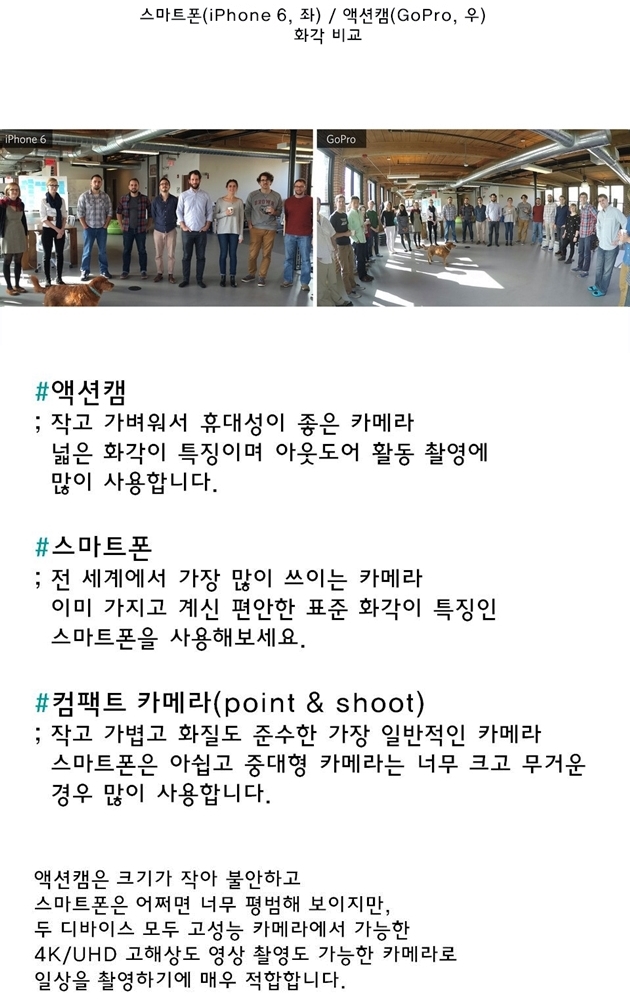 스마트폰(iPhone 6, 좌) / 액션캠(GoPro, 우)
화각 비교

iPhone 6

GoPro

#액션캠
; 작고 가벼워서 휴대성이 좋은 카메라
넓은 화각이 특징이며 아웃도어 활동 촬영에 많이 사용합니다.

#스마트폰
; 전 세계에서 가장 많이 쓰이는 카메라
이미 가지고 계신 편안한 표준 화각이 특징인 스마트폰을 사용해보세요.

#컴팩트 카메라(point & shoot)
; 작고 가볍고 화질도 준수한 가장 일반적인 카메라
스마트폰은 아쉽고 중대형 카메라는 너무 크고 무거운 경우 많이 사용합니다.

액션캠은 크기가 작아 불안하고
스마트폰은 어쩌면 너무 평범해 보이지만,
두 디바이스 모두 고성능 카메라에서 가능한
4K/UHD 고해상도 영상 촬영도 가능한 카메라로
일상을 촬영하기에 매우 적합합니다.